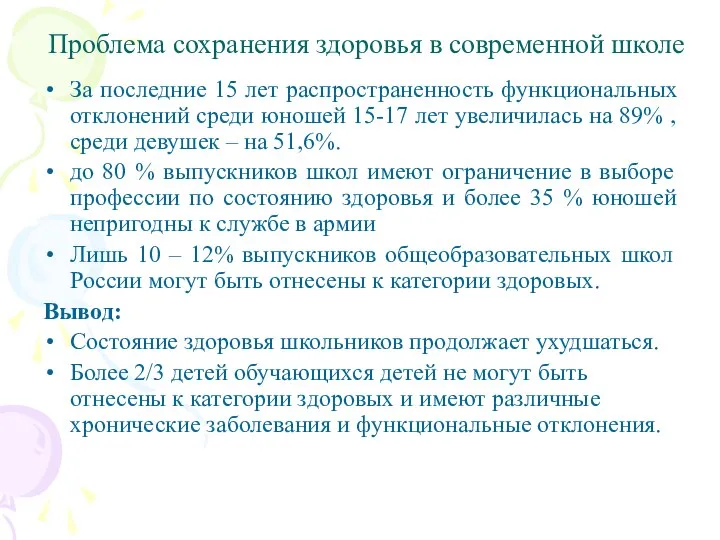 Проблема сохранения здоровья в современной школе

• За последние 15 лет распространенность функциональных отклонений среди юношей 15-17 лет увеличилась на 89% , среди девушек – на 51,6%.
• до 80 % выпускников школ имеют ограничение в выборе профессии по состоянию здоровья и более 35 % юношей непригодны к службе в армии
• Лишь 10 – 12% выпускников общеобразовательных школ России могут быть отнесены к категории здоровых.

Вывод:
• Состояние здоровья школьников продолжает ухудшаться.
• Более 2/3 детей обучающихся детей не могут быть отнесены к категории здоровых и имеют различные хронические заболевания и функциональные отклонения.